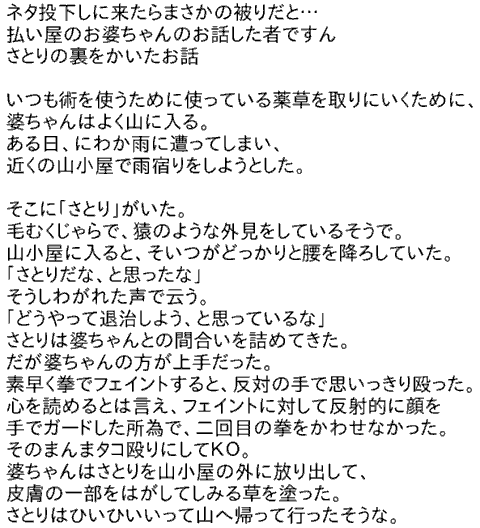 ネタ投下しに来たらまさかの被りだと…
払い屋のお婆ちゃんのお話した者ですん
さとりの裏をかいたお話

いつも術を使うために使っている薬草を取りにいくために、
婆ちゃんはよく山に入る。
ある日、にわか雨に遭ってしまい、
近くの山小屋で雨宿りをしようとした。

そこに「さとり」がいた。
毛むくじゃらで、猿のような外見をしているそうで。
山小屋に入ると、そいつがどっかりと腰を降ろしていた。
「さとりだな、と思ったな」
そうしわがれた声で云う。
「どうやって退治しよう、と思っているな」
さとりは婆ちゃんとの間合いを詰めてきた。
だが婆ちゃんの方が上手だった。
素早く拳でフェイントすると、反対の手で思いっきり殴った。
心を読めるとは言え、フェイントに対して反射的に顔を
手でガードした所為で、二回目の拳をかわせなかった。
そのまんまタコ殴りにしてKO。
婆ちゃんはさとりを山小屋の外に放り出して、
皮膚の一部をはがしてしみる草を塗った。
さとりはひいひいいって山へ帰って行ったそうな。